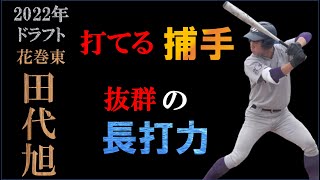 2022年
ドラフト
花巻東
田代旭

打てる 捕手

抜群の
長打力